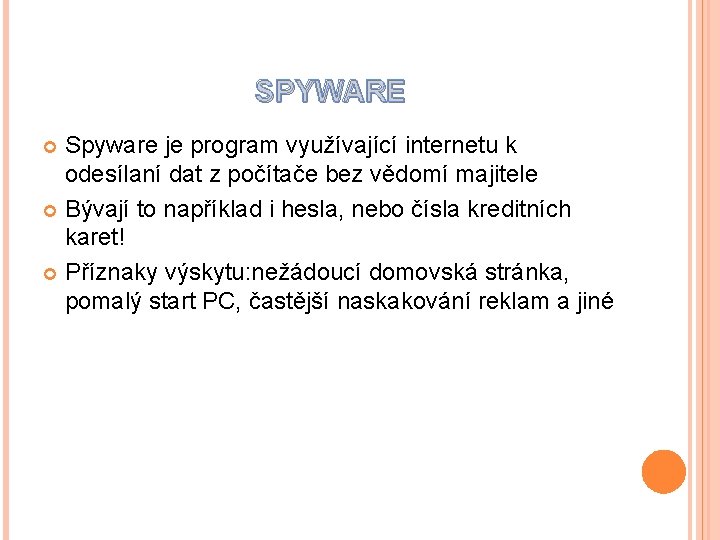 SPYWARE

Spyware je program využívající internetu k odesílaní dat z počítače bez vědomí majitele

Bývají to například i hesla, nebo čísla kreditních karet!

Příznaky výskytu:nežádoucí domovská stránka, pomalý start PC, častější naskakování reklam a jiné